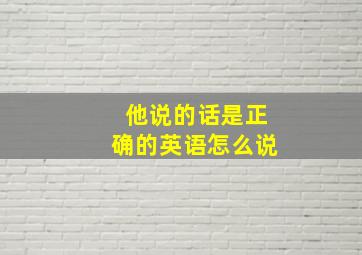 他说的话是正确的英语怎么说